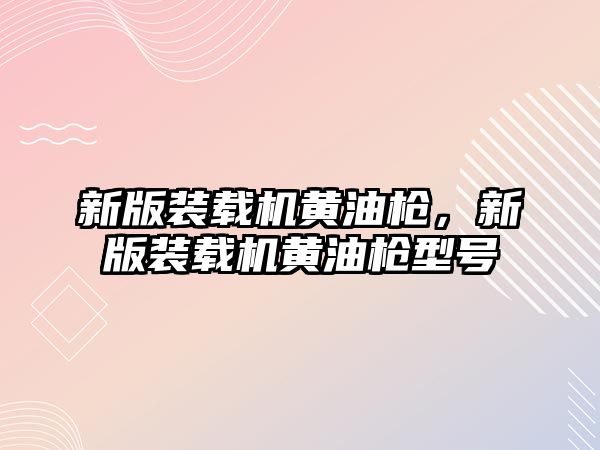 新版装载机黄油枪，新版装载机黄油枪型号